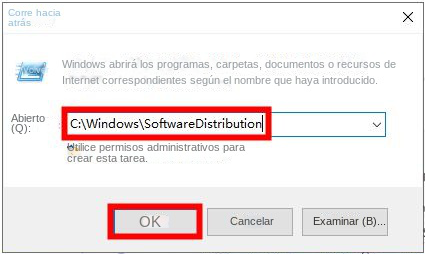 Corre hacia atrás

Windows abrirá los programas, carpetas, documentos o recursos de Internet correspondientes según el nombre que haya introducido.

Abierto (Q):

C:\Windows\SoftwareDistribution

Utilice permisos administrativos para crear esta tarea.

OK

Cancelar

Examinar (B)...